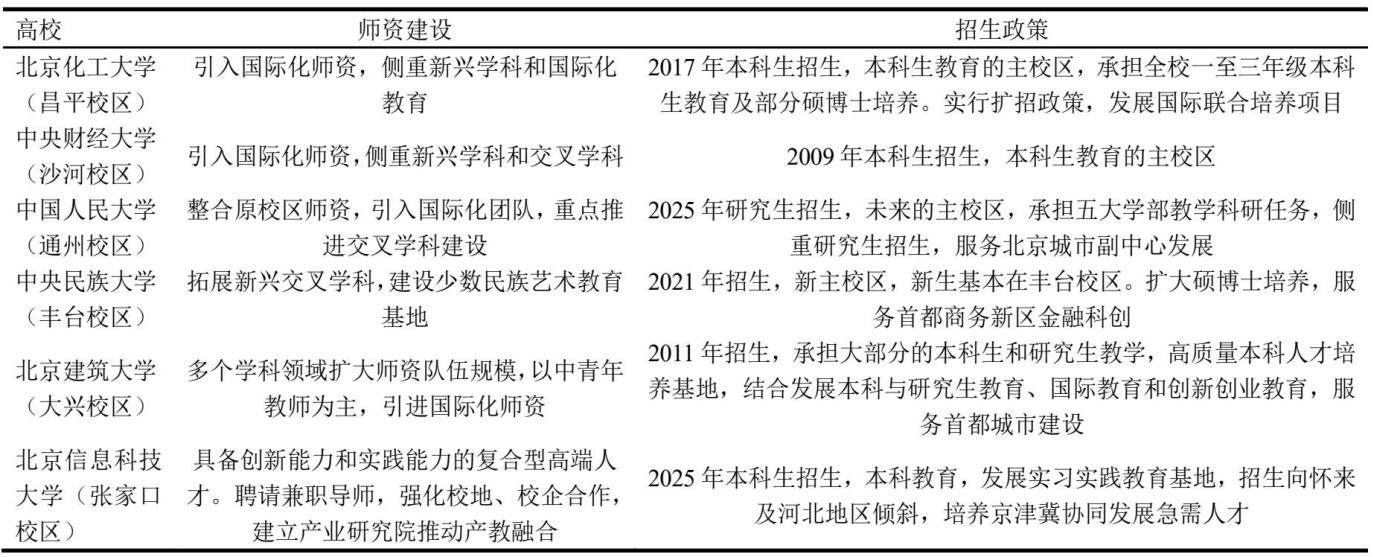 | 高校 | 师资建设 | 招生政策 |
|---|---|---|
| 北京化工大学（昌平校区） | 引入国际化师资，侧重新兴学科和国际化教育 | 2017年本科生招生，本科生教育的主校区，承担全校一至三年级本科生教育及部分硕博士培养。实行扩招政策，发展国际联合培养项目 |
| 中央财经大学（沙河校区） | 引入国际化师资，侧重新兴学科和交叉学科 | 2009年本科生招生，本科生教育的主校区 |
| 中国人民大学（通州校区） | 整合原校区师资，引入国际化团队，重点推进交叉学科建设 | 2025年研究生招生，未来的主校区，承担五大学部教学科研任务，侧重研究生招生，服务北京城市副中心发展 |
| 中央民族大学（丰台校区） | 拓展新兴交叉学科，建设少数民族艺术教育基地 | 2021年招生，新主校区，新生基本在丰台校区。扩大硕博士培养，服务首都商务新区金融科创 |
| 北京建筑大学（大兴校区） | 多个学科领域扩大师资队伍规模，以中青年教师为主，引进国际化师资 | 2011年招生，承担大部分的本科生和研究生教学，高质量本科人才培养基地，结合发展本科与研究生教育、国际教育和创新创业教育，服务首都城市建设 |
| 北京信息科技大学（张家口校区） | 具备创新能力和实践能力的复合型高端人才。聘请兼职导师，强化校地、校企合作，建立产业研究院推动产教融合 | 2025年本科生招生，本科教育，发展实习实践教育基地，招生向怀来及河北地区倾斜，培养京津冀协同发展急需人才 |